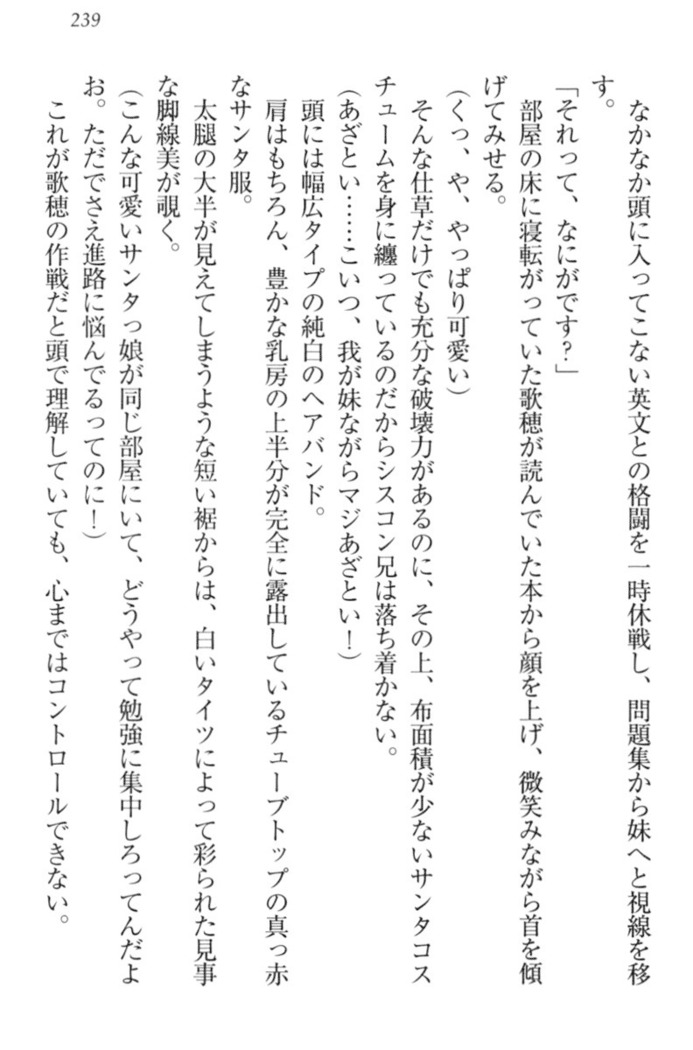 239

なかなか頭に入ってこない英文との格闘を一時休戦し、問題集から妹へと視線を移す。

「それって、なにがです？」

部屋の床に寝転がっていた歌穂が読んでいた本から顔を上げ、微笑みながら首を傾げてみせる。

（くっ、や、やっぱり可愛い）

そんな仕草だけでも充分な破壊力があるのに、その上、布面積が少ないサンタコスチュームを身に纏っているのだからシスコン兄は落ち着かない。

（あざとい……こいつ、我が妹ながらマジあざとい！）

頭には幅広タイプの純白のヘアバンド。

肩はもちろん、豊かな乳房の上半分が完全に露出しているチューブトップの真っ赤なサンタ服。

太腿の大半が見えてしまうような短い裾からは、白いタイツによって彩られた見事な脚線美が覗く。

（こんな可愛いサンタっ娘が同じ部屋にいて、どうやって勉強に集中しろってんだよお。ただでさえ進路に悩んでるってのに！）

これが歌穂の作戦だと頭で理解していても、心まではコントロールできない。